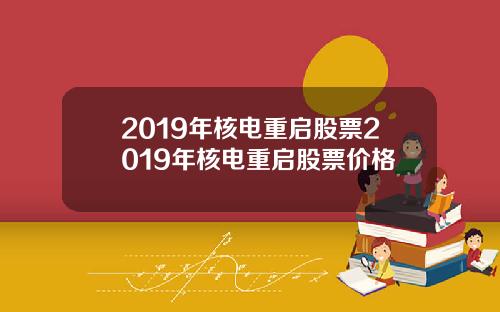 2019年核电重启股票2019年核电重启股票价格